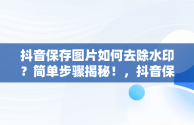 抖音保存图片如何去除水印？简单步骤揭秘！，抖音保